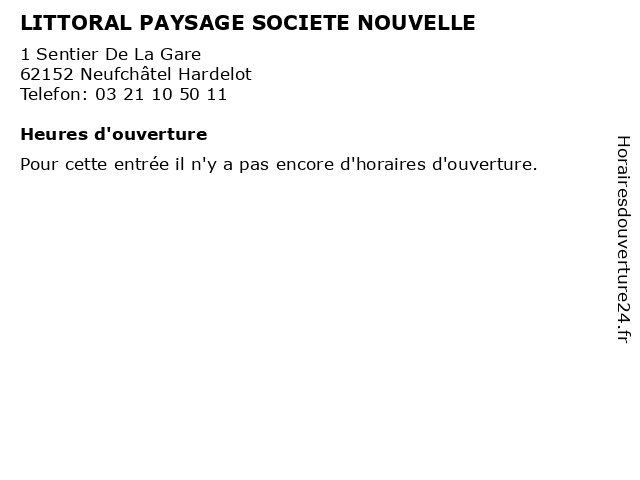 LITTORAL PAYSAGE SOCIETE NOUVELLE

1 Sentier De La Gare
62152 Neufchâtel Hardelot
Telefon: 03 21 10 50 11

Heures d'ouverture

Pour cette entrée il n'y a pas encore d'horaires d'ouverture.

Horairesdouverture24.fr